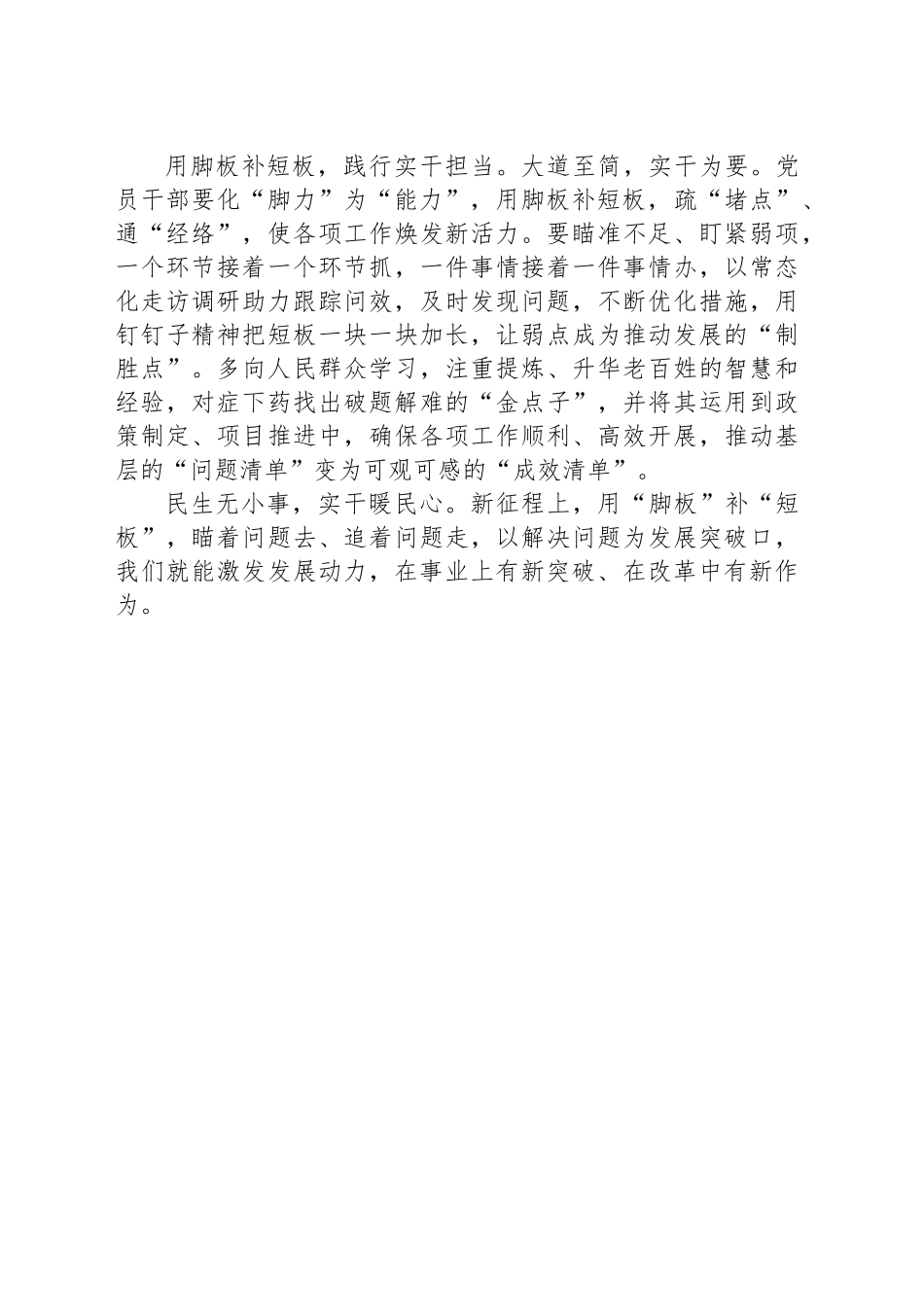 用脚板补短板，践行实干担当。大道至简，实干为要。党员干部要化“脚力”为“能力”，用脚板补短板，疏“堵点”、通“经络”，使各项工作焕发新活力。要瞄准不足、盯紧弱项，一个环节接着一个环节抓，一件事情接着一件事情办，以常态化走访调研助力跟踪问效，及时发现问题，不断优化措施，用钉钉子精神把短板一块一块加长，让弱点成为推动发展的“制胜点”。多向人民群众学习，注重提炼、升华老百姓的智慧和经验，对症下药找出破题解难的“金点子”，并将其运用到政策制定、项目推进中，确保各项工作顺利、高效开展，推动基层的“问题清单”变为可观可感的“成效清单”。

民生无小事，实干暖民心。新征程上，用“脚板”补“短板”，瞄着问题去、追着问题走，以解决问题为发展突破口，我们就能激发发展动力，在事业上有新突破、在改革中有新作为。